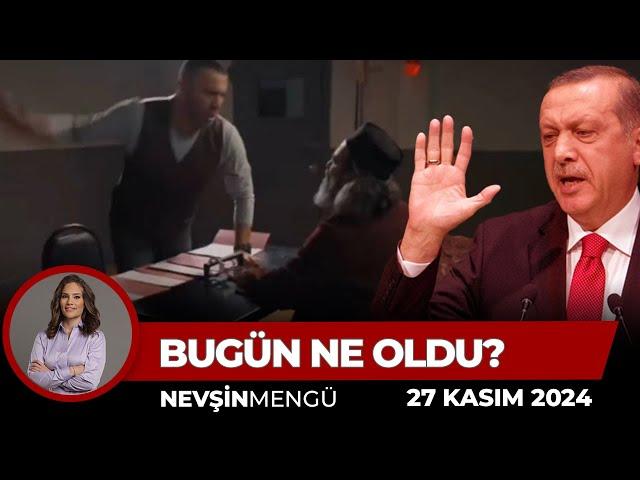 BUGÜN NE OLDU?

NEVŞİNMENGÜ

27 KASIM 2024